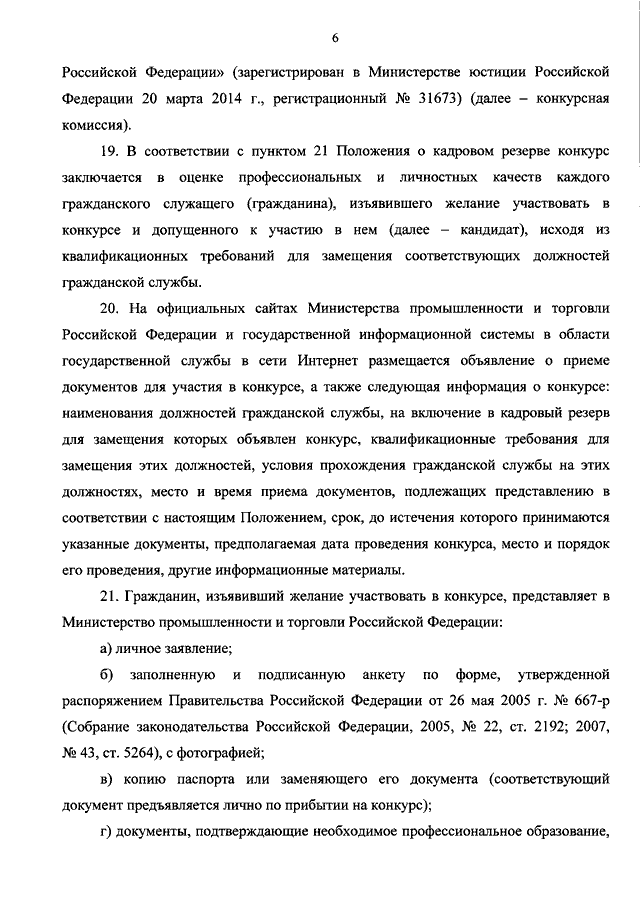 6

Российской Федерации» (зарегистрирован в Министерстве юстиции Российской Федерации 20 марта 2014 г., регистрационный № 31673) (далее – конкурсная комиссия).

19. В соответствии с пунктом 21 Положения о кадровом резерве конкурс заключается в оценке профессиональных и личностных качеств каждого гражданского служащего (гражданина), изъявившего желание участвовать в конкурсе и допущенного к участию в нем (далее – кандидат), исходя из квалификационных требований для замещения соответствующих должностей гражданской службы.

20. На официальных сайтах Министерства промышленности и торговли Российской Федерации и государственной информационной системы в области государственной службы в сети Интернет размещается объявление о приеме документов для участия в конкурсе, а также следующая информация о конкурсе: наименования должностей гражданской службы, на включение в кадровый резерв для замещения которых объявлен конкурс, квалификационные требования для замещения этих должностей, условия прохождения гражданской службы на этих должностях, место и время приема документов, подлежащих представлению в соответствии с настоящим Положением, срок, до истечения которого принимаются указанные документы, предполагаемая дата проведения конкурса, место и порядок его проведения, другие информационные материалы.

21. Гражданин, изъявивший желание участвовать в конкурсе, представляет в Министерство промышленности и торговли Российской Федерации:

а) личное заявление;

б) заполненную и подписанную анкету по форме, утвержденной распоряжением Правительства Российской Федерации от 26 мая 2005 г. № 667-р (Собрание законодательства Российской Федерации, 2005, № 22, ст. 2192; 2007, № 43, ст. 5264), с фотографией;

в) копию паспорта или заменяющего его документа (соответствующий документ предъявляется лично по прибытии на конкурс);

г) документы, подтверждающие необходимое профессиональное образование,